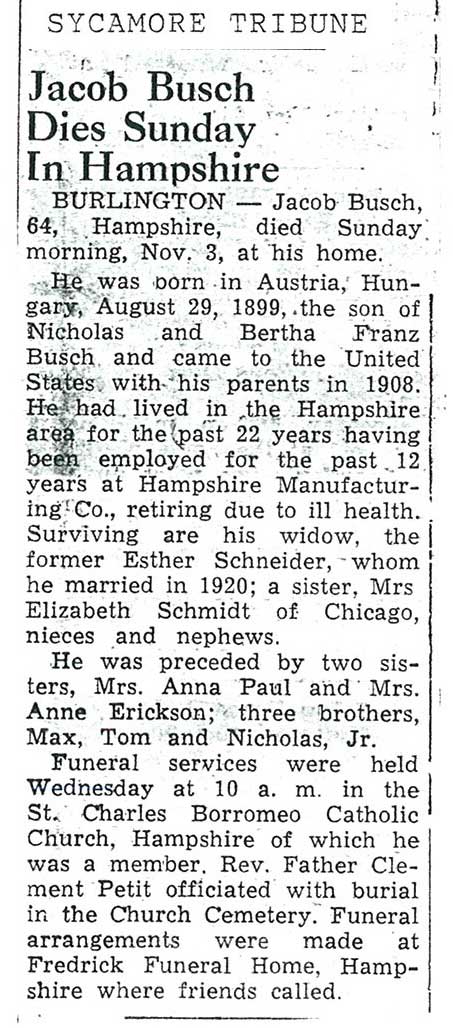 SYCAMORE TRIBUNE

Jacob Busch Dies Sunday In Hampshire

BURLINGTON — Jacob Busch, 64, Hampshire, died Sunday morning, Nov. 3, at his home.

He was born in Austria, Hungary, August 29, 1899, the son of Nicholas and Bertha Franz Busch and came to the United States with his parents in 1908. He had lived in the Hampshire area for the past 22 years having been employed for the past 12 years at Hampshire Manufacturing Co., retiring due to ill health. Surviving are his widow, the former Esther Schneider, whom he married in 1920; a sister, Mrs Elizabeth Schmidt of Chicago, nieces and nephews.

He was preceded by two sisters, Mrs. Anna Paul and Mrs. Anne Erickson; three brothers, Max, Tom and Nicholas, Jr.

Funeral services were held Wednesday at 10 a. m. in the St. Charles Borromeo Catholic Church, Hampshire of which he was a member. Rev. Father Clement Petit officiated with burial in the Church Cemetery. Funeral arrangements were made at Fredrick Funeral Home, Hampshire where friends called.